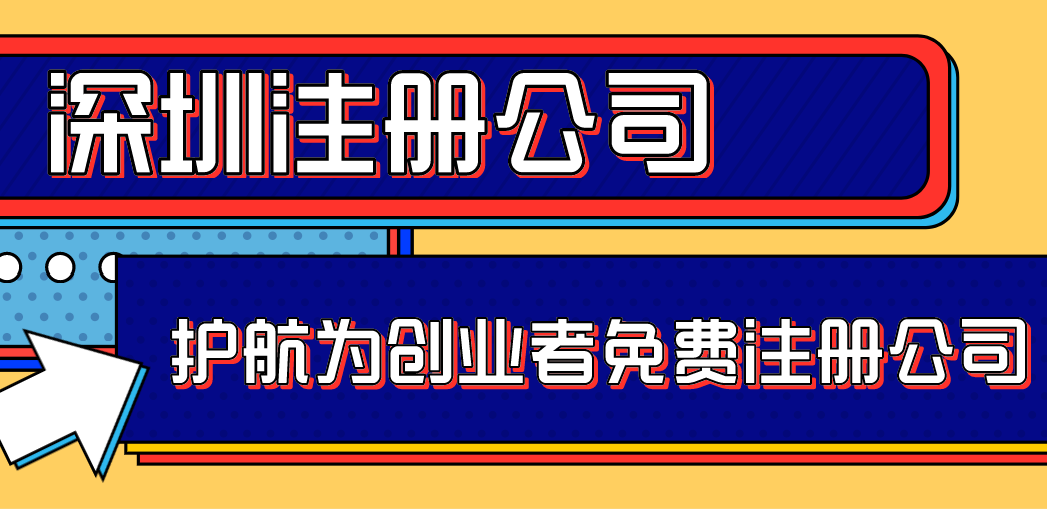 深圳注册公司

护航为创业者免费注册公司